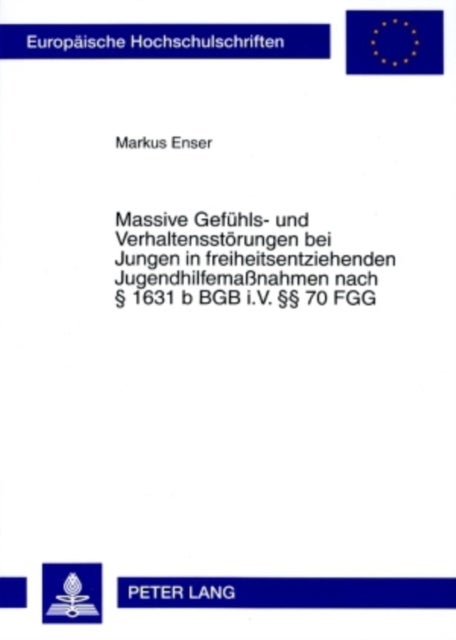 Europäische Hochschulschriften

Markus Enser

Massive Gefühls- und Verhaltensstörungen bei Jungen in freiheitsentziehenden Jugendhilfemaßnahmen nach § 1631 b BGB i.V. §§ 70 FGG

PETER LANG